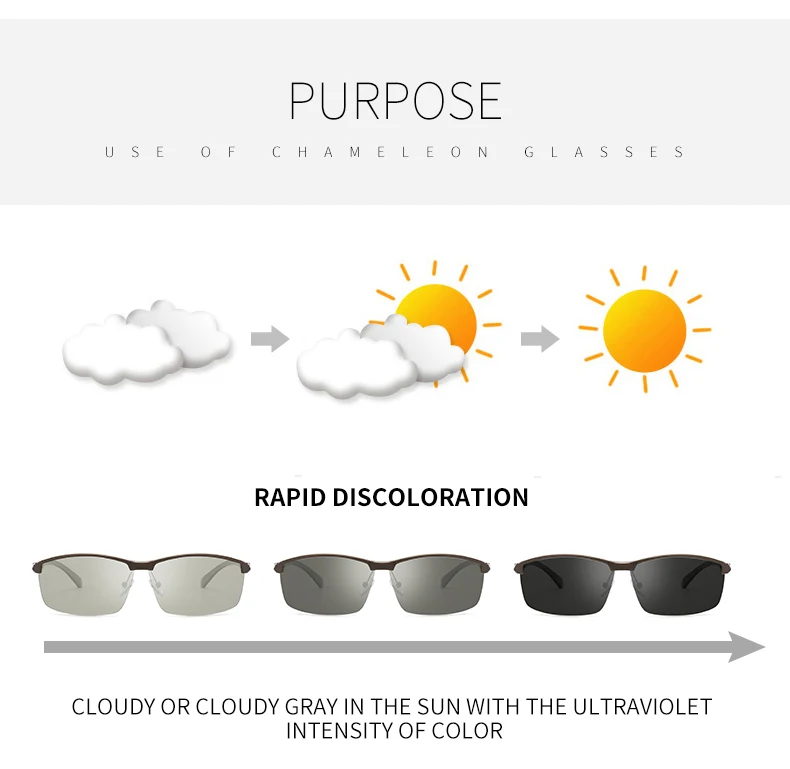 PURPOSE

USE OF CHAMELEON GLASSES

RAPID DISCOLORATION

CLOUDY OR CLOUDY GRAY IN THE SUN WITH THE ULTRAVIOLET INTENSITY OF COLOR